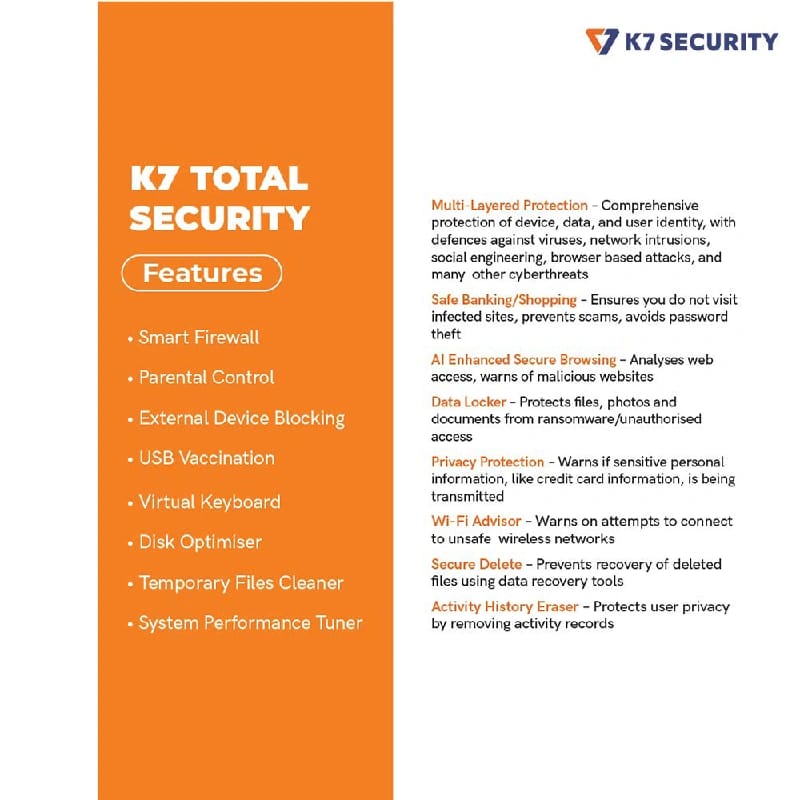 K7 SECURITY

K7 TOTAL SECURITY

Features

• Smart Firewall
• Parental Control
• External Device Blocking
• USB Vaccination
• Virtual Keyboard
• Disk Optimiser
• Temporary Files Cleaner
• System Performance Tuner

Multi-Layered Protection - Comprehensive protection of device, data, and user identity, with defences against viruses, network intrusions, social engineering, browser based attacks, and many other cyberthreats

Safe Banking/Shopping - Ensures you do not visit infected sites, prevents scams, avoids password theft

AI Enhanced Secure Browsing - Analyses web access, warns of malicious websites

Data Locker - Protects files, photos and documents from ransomware/unauthorised access

Privacy Protection - Warns if sensitive personal information, like credit card information, is being transmitted

Wi-Fi Advisor - Warns on attempts to connect to unsafe wireless networks

Secure Delete - Prevents recovery of deleted files using data recovery tools

Activity History Eraser - Protects user privacy by removing activity records